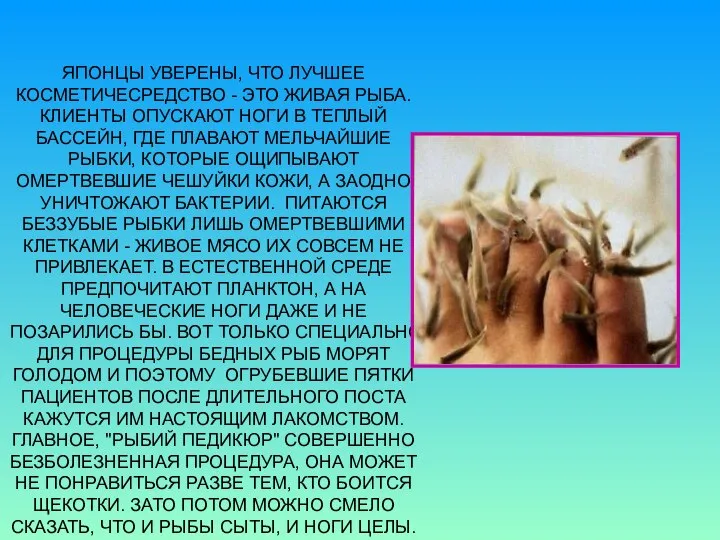 ЯПОНЦЫ УВЕРЕНЫ, ЧТО ЛУЧШЕЕ КОСМЕТИЧЕСРЕДСТВО - ЭТО ЖИВАЯ РЫБА. КЛИЕНТЫ ОПУСКАЮТ НОГИ В ТЕПЛЫЙ БАССЕЙН, ГДЕ ПЛАВАЮТ МЕЛЬЧАЙШИЕ РЫБКИ, КОТОРЫЕ ОЩИПЫВАЮТ ОМЕРТВЕВШИЕ ЧЕШУЙКИ КОЖИ, А ЗАОДНО УНИЧТОЖАЮТ БАКТЕРИИ. ПИТАЮТСЯ БЕЗЗУБЫЕ РЫБКИ ЛИШЬ ОМЕРТВЕВШИМИ КЛЕТКАМИ - ЖИВОЕ МЯСО ИХ СОВСЕМ НЕ ПРИВЛЕКАЕТ. В ЕСТЕСТВЕННОЙ СРЕДЕ ПРЕДПОЧИТАЮТ ПЛАНКТОН, А НА ЧЕЛОВЕЧЕСКИЕ НОГИ ДАЖЕ И НЕ ПОЗАРИЛИСЬ БЫ. ВОТ ТОЛЬКО СПЕЦИАЛЬНО ДЛЯ ПРОЦЕДУРЫ БЕДНЫХ РЫБ МОРЯТ ГОЛОДОМ И ПОЭТОМУ ОГРУБЕВШИЕ ПЯТКИ ПАЦИЕНТОВ ПОСЛЕ ДЛИТЕЛЬНОГО ПОСТА КАЖУТСЯ ИМ НАСТОЯЩИМ ЛАКОМСТВОМ. ГЛАВНОЕ, "РЫБИЙ ПЕДИКЮР" СОВЕРШЕННО БЕЗБОЛЕЗНЕННАЯ ПРОЦЕДУРА, ОНА МОЖЕТ НЕ ПОНРАВИТЬСЯ РАЗВЕ ТЕМ, КТО БОИТСЯ ЩЕКОТКИ. ЗАТО ПОТОМ МОЖНО СМЕЛО СКАЗАТЬ, ЧТО И РЫБЫ СЫТЫ, И НОГИ ЦЕЛЫ.